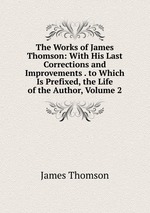 The Works of James Thomson: With His Last Corrections and Improvements . to Which Is Prefixed, the Life of the Author, Volume 2

James Thomson